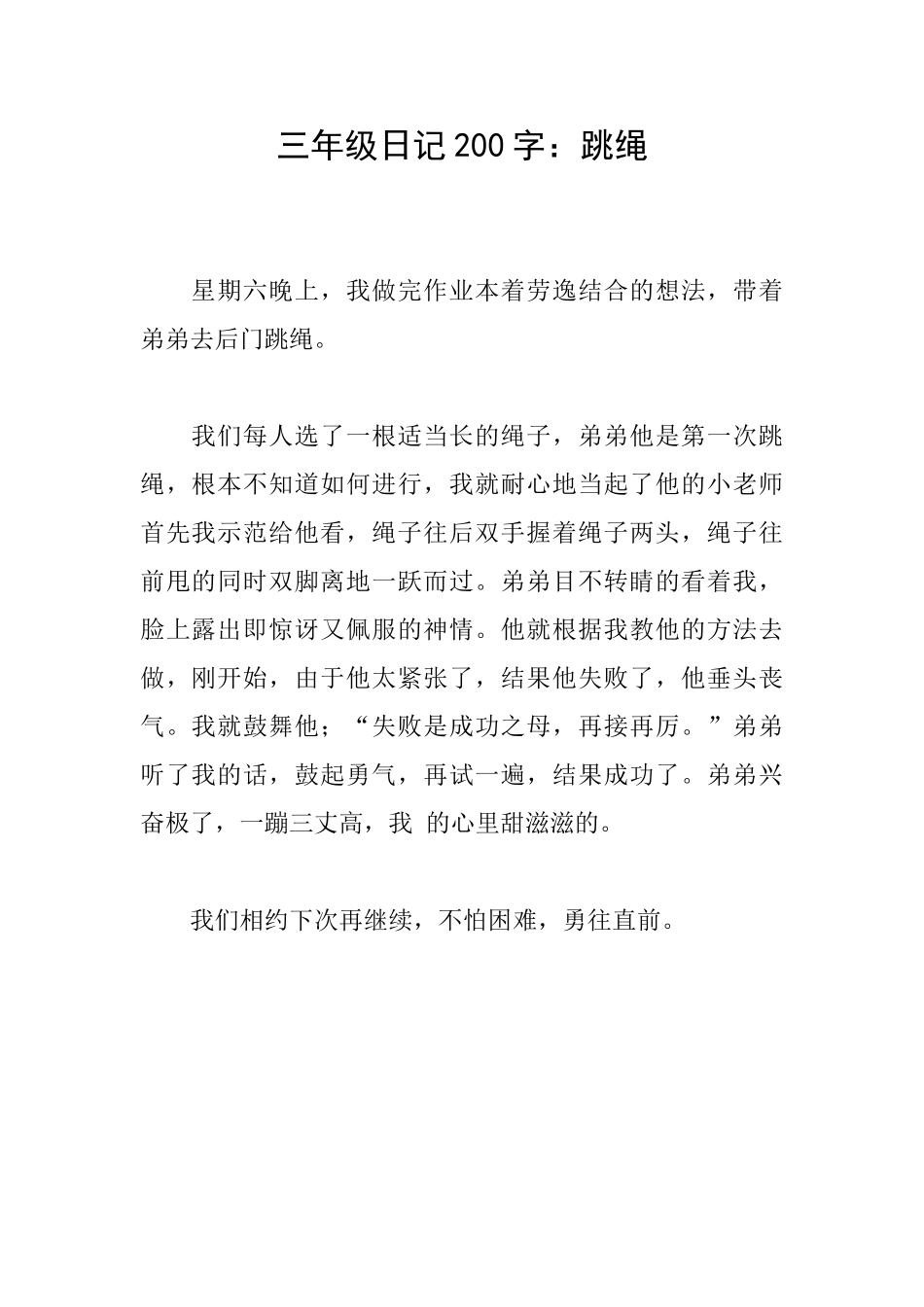 三年级日记200字：跳绳

星期六晚上，我做完作业本着劳逸结合的想法，带着弟弟去后门跳绳。

我们每人选了一根适当长的绳子，弟弟他是第一次跳绳，根本不知道如何进行，我就耐心地当起了他的小老师首先我示范给他看，绳子往后双手握着绳子两头，绳子往前甩的同时双脚离地一跃而过。弟弟目不转睛的看着我，脸上露出即惊讶又佩服的神情。他就根据我教他的方法去做，刚开始，由于他太紧张了，结果他失败了，他垂头丧气。我就鼓舞他；“失败是成功之母，再接再厉。”弟弟听了我的话，鼓起勇气，再试一遍，结果成功了。弟弟兴奋极了，一蹦三丈高，我 的心里甜滋滋的。

我们相约下次再继续，不怕困难，勇往直前。